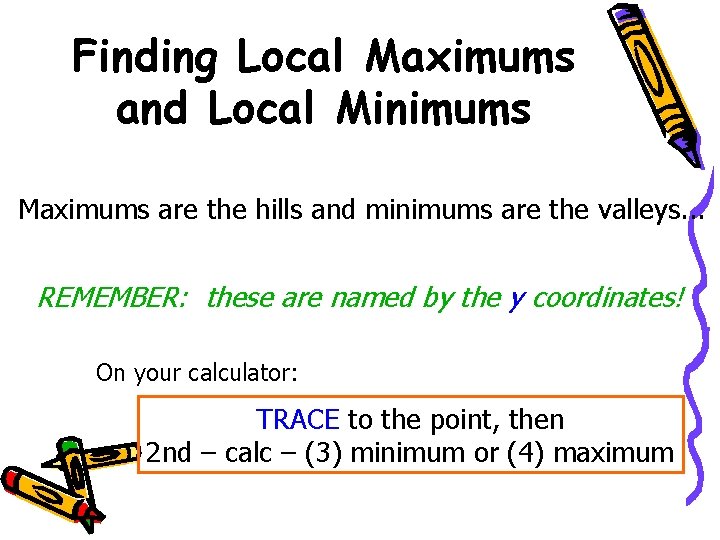 Finding Local Maximums and Local Minimums

Maximums are the hills and minimums are the valleys...

REMEMBER: these are named by the y coordinates!

On your calculator:

TRACE to the point, then
2nd – calc – (3) minimum or (4) maximum